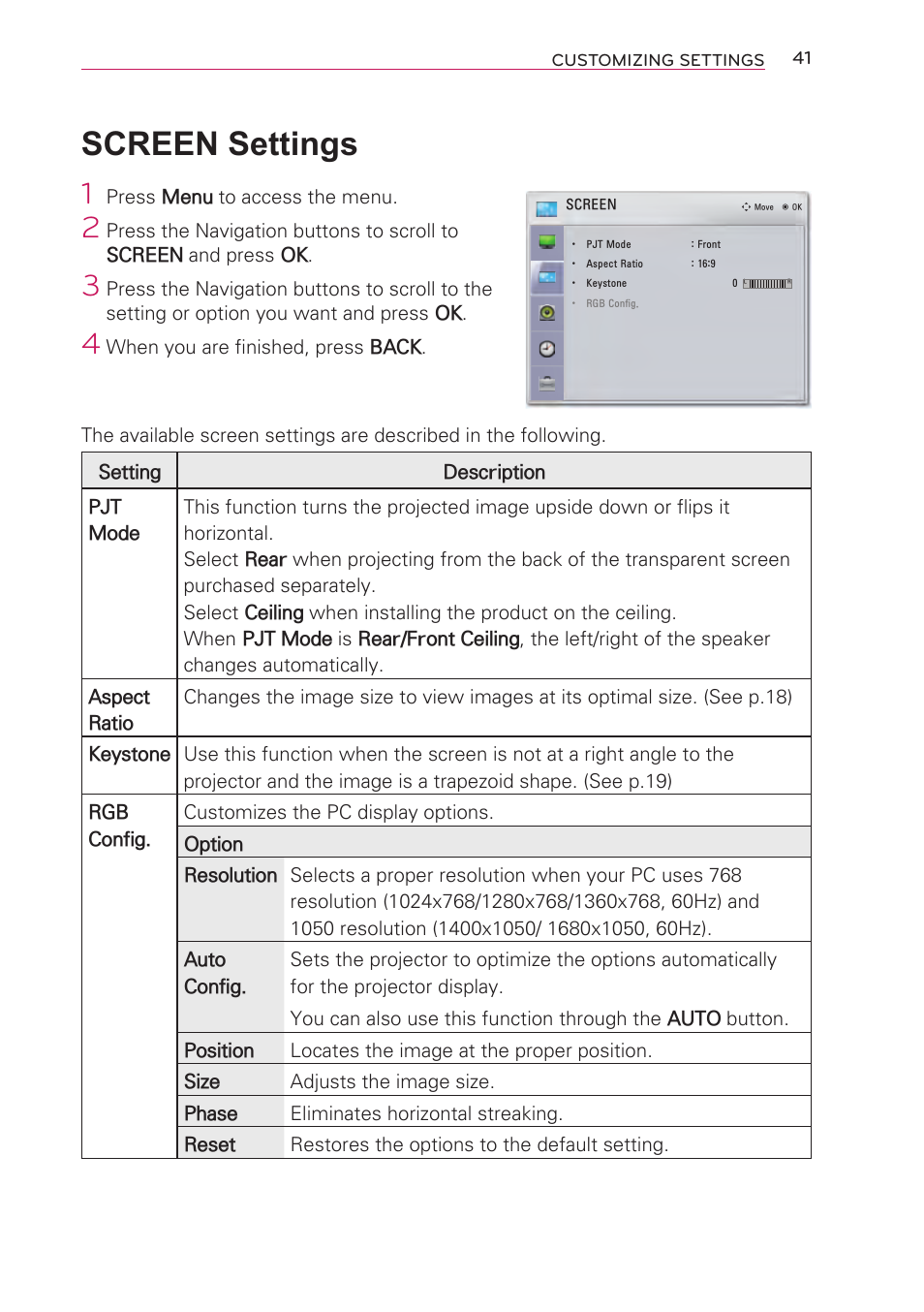 CUSTOMIZING SETTINGS 41

SCREEN Settings

1 Press Menu to access the menu.

2 Press the Navigation buttons to scroll to SCREEN and press OK.

3 Press the Navigation buttons to scroll to the setting or option you want and press OK.

4 When you are finished, press BACK.

SCREEN Move OK
• PJT Mode : Front
• Aspect Ratio : 16:9
• Keystone 0
• RGB Config.

The available screen settings are described in the following.

| Setting | Description | |
|---|---|---|
| PJT Mode | This function turns the projected image upside down or flips it horizontal. Select Rear when projecting from the back of the transparent screen purchased separately. Select Ceiling when installing the product on the ceiling. When PJT Mode is Rear/Front Ceiling, the left/right of the speaker changes automatically. | |
| Aspect Ratio | Changes the image size to view images at its optimal size. (See p.18) | |
| Keystone | Use this function when the screen is not at a right angle to the projector and the image is a trapezoid shape. (See p.19) | |
| RGB Config. | Customizes the PC display options. | |
| | Option | |
| | Resolution | Selects a proper resolution when your PC uses 768 resolution (1024x768/1280x768/1360x768, 60Hz) and 1050 resolution (1400x1050/ 1680x1050, 60Hz). |
| | Auto Config. | Sets the projector to optimize the options automatically for the projector display. You can also use this function through the AUTO button. |
| | Position | Locates the image at the proper position. |
| | Size | Adjusts the image size. |
| | Phase | Eliminates horizontal streaking. |
| | Reset | Restores the options to the default setting. |